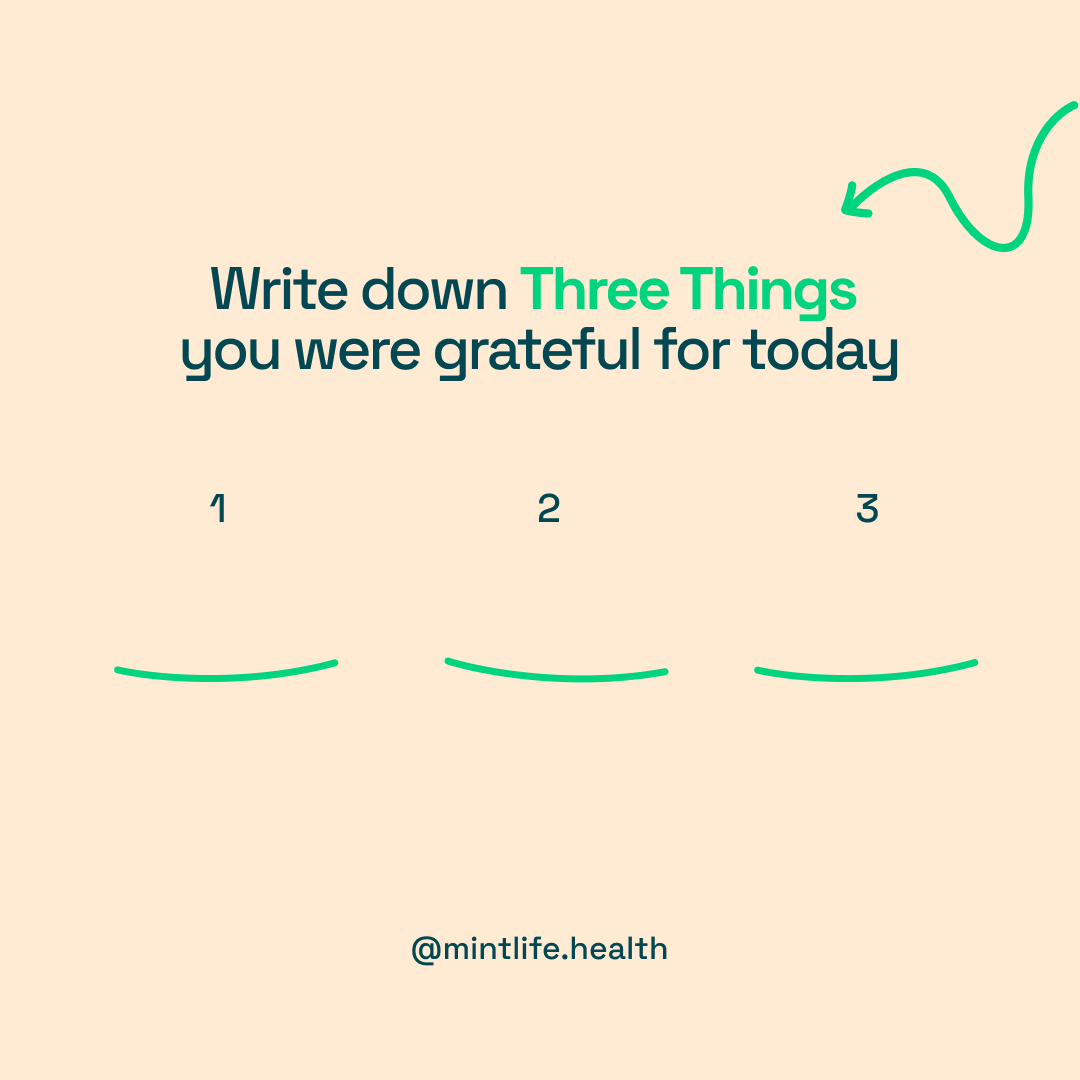 Write down Three Things you were grateful for today

1

2

3

@mintlife.health